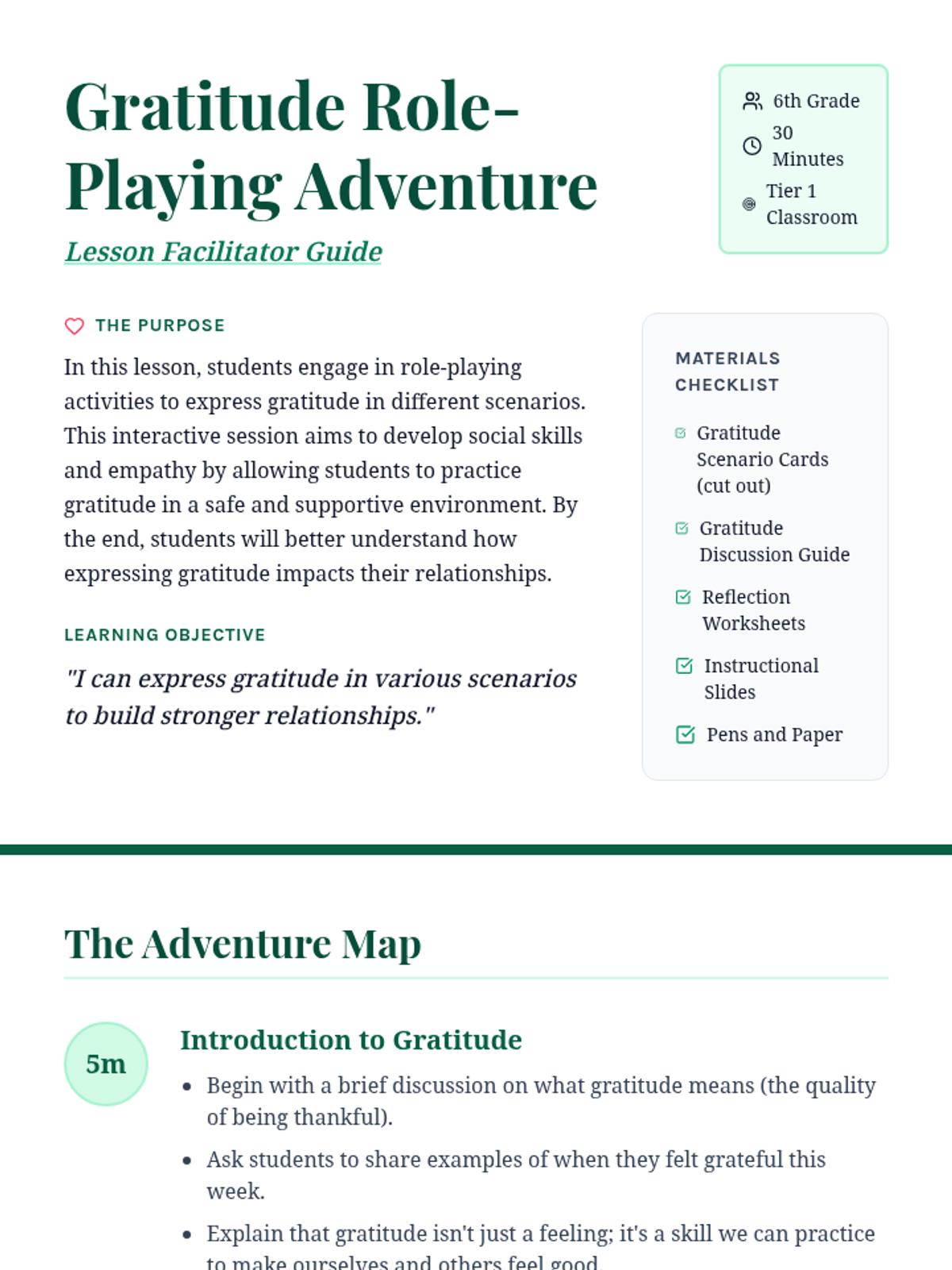 Gratitude Role-Playing Adventure

Lesson Facilitator Guide

6th Grade
30 Minutes
Tier 1 Classroom

THE PURPOSE

In this lesson, students engage in role-playing activities to express gratitude in different scenarios. This interactive session aims to develop social skills and empathy by allowing students to practice gratitude in a safe and supportive environment. By the end, students will better understand how expressing gratitude impacts their relationships.

LEARNING OBJECTIVE

"I can express gratitude in various scenarios to build stronger relationships."

MATERIALS CHECKLIST

Gratitude Scenario Cards (cut out)

Gratitude Discussion Guide

Reflection Worksheets

Instructional Slides

Pens and Paper

The Adventure Map

5m

Introduction to Gratitude

• Begin with a brief discussion on what gratitude means (the quality of being thankful).

• Ask students to share examples of when they felt grateful this week.

• Explain that gratitude isn't just a feeling; it's a skill we can practice to make ourselves and others feel good.